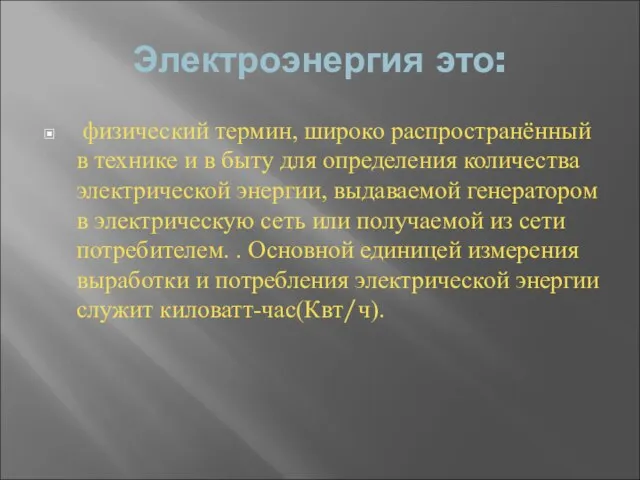 Электроэнергия это:

физический термин, широко распространённый в технике и в быту для определения количества электрической энергии, выдаваемой генератором в электрическую сеть или получаемой из сети потребителем. . Основной единицей измерения выработки и потребления электрической энергии служит киловатт-час(Квт/ч).